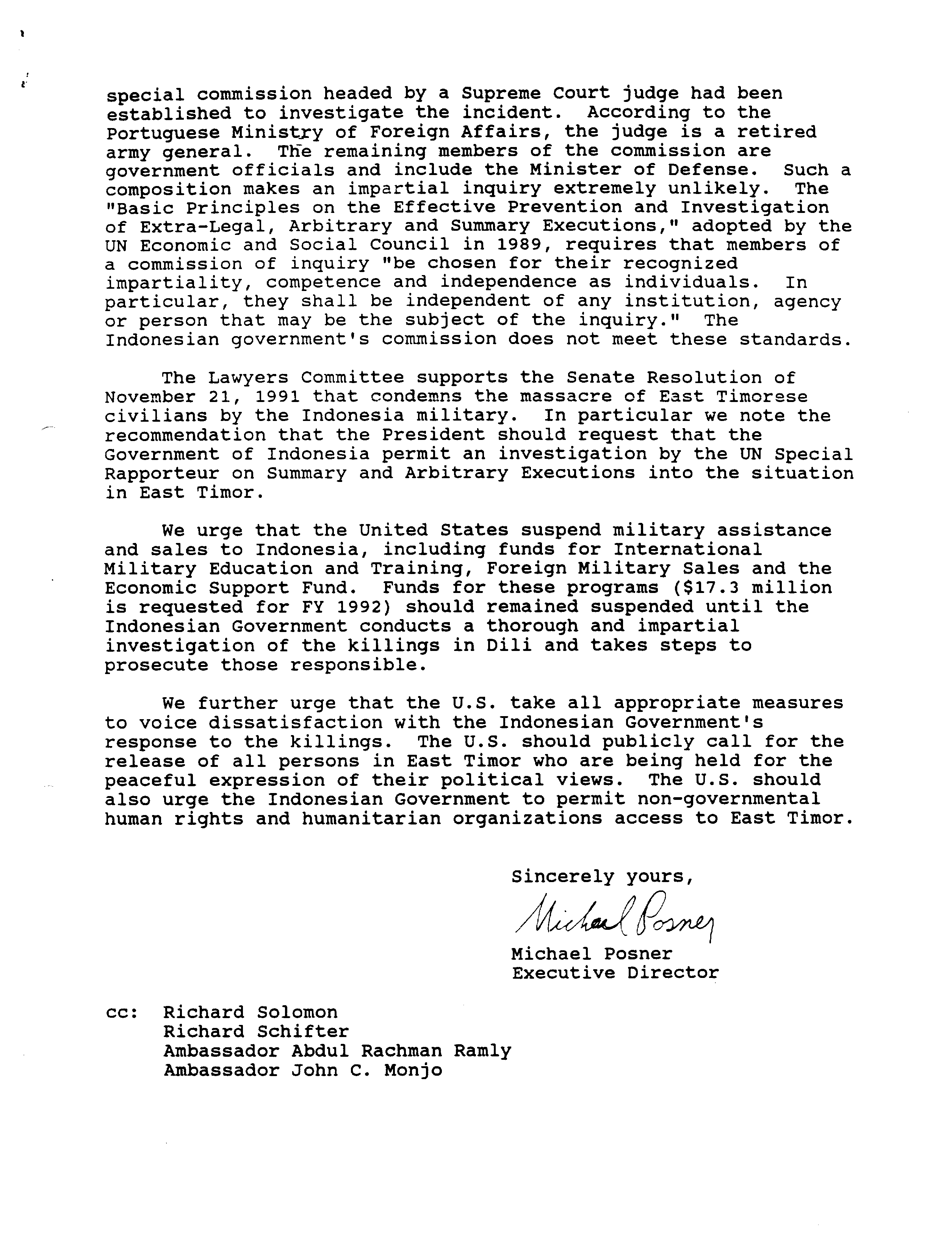 special commission headed by a Supreme Court judge had been established to investigate the incident. According to the Portuguese Ministry of Foreign Affairs, the judge is a retired army general. The remaining members of the commission are government officials and include the Minister of Defense. Such a composition makes an impartial inquiry extremely unlikely. The "Basic Principles on the Effective Prevention and Investigation of Extra-Legal, Arbitrary and Summary Executions," adopted by the UN Economic and Social Council in 1989, requires that members of a commission of inquiry "be chosen for their recognized impartiality, competence and independence as individuals. In particular, they shall be independent of any institution, agency or person that may be the subject of the inquiry." The Indonesian government's commission does not meet these standards.

The Lawyers Committee supports the Senate Resolution of November 21, 1991 that condemns the massacre of East Timorese civilians by the Indonesia military. In particular we note the recommendation that the President should request that the Government of Indonesia permit an investigation by the UN Special Rapporteur on Summary and Arbitrary Executions into the situation in East Timor.

We urge that the United States suspend military assistance and sales to Indonesia, including funds for International Military Education and Training, Foreign Military Sales and the Economic Support Fund. Funds for these programs ($17.3 million is requested for FY 1992) should remained suspended until the Indonesian Government conducts a thorough and impartial investigation of the killings in Dili and takes steps to prosecute those responsible.

We further urge that the U.S. take all appropriate measures to voice dissatisfaction with the Indonesian Government's response to the killings. The U.S. should publicly call for the release of all persons in East Timor who are being held for the peaceful expression of their political views. The U.S. should also urge the Indonesian Government to permit non-governmental human rights and humanitarian organizations access to East Timor.

Sincerely yours,

Michael Posner

Michael Posner
Executive Director

cc: Richard Solomon
Richard Schifter
Ambassador Abdul Rachman Ramly
Ambassador John C. Monjo